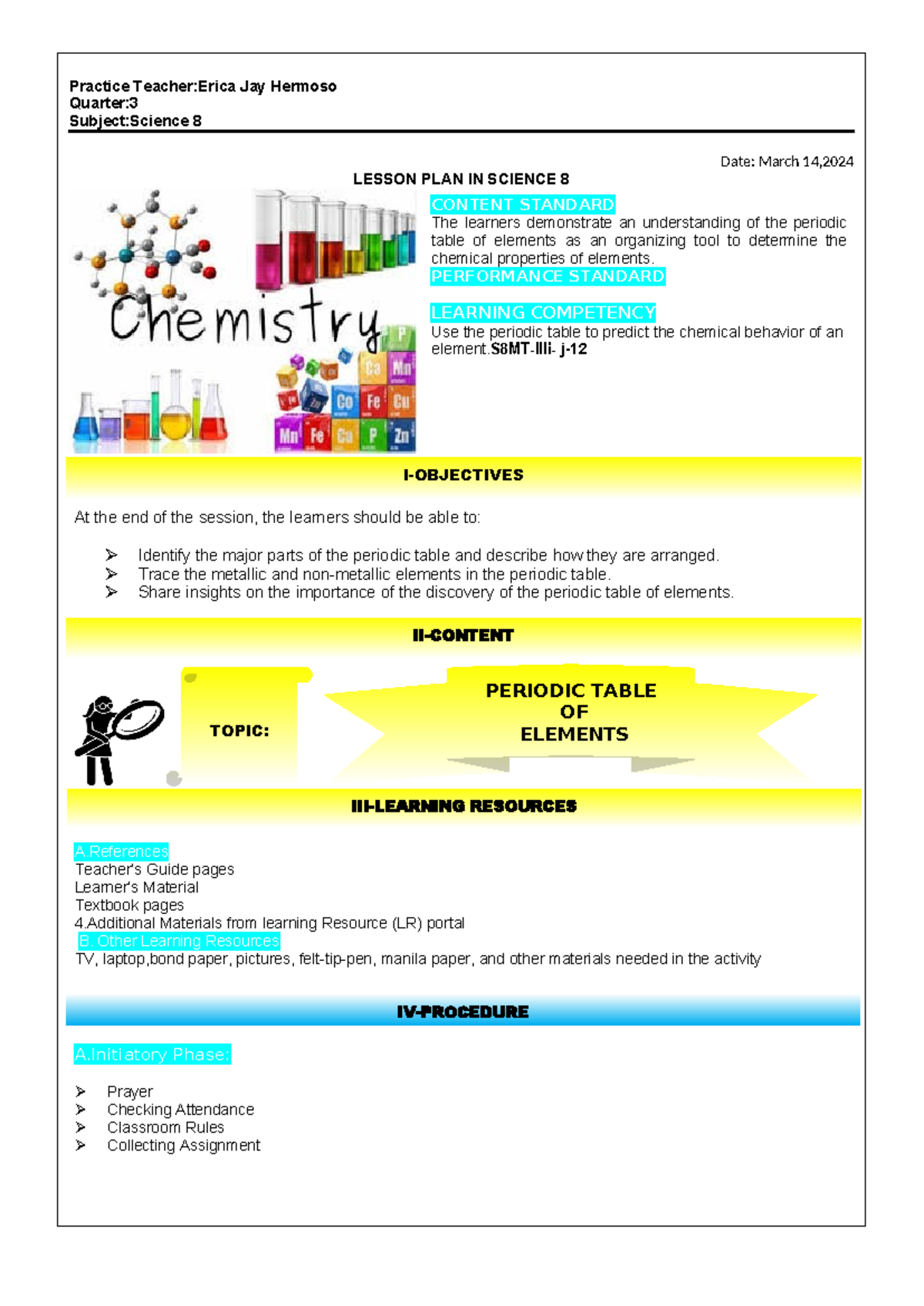 Practice Teacher:Erica Jay Hermoso
Quarter:3
Subject:Science 8

Date: March 14,2024

LESSON PLAN IN SCIENCE 8

Chemistry

P Ca Mn Co Fe Cu Mn Fe Ca P Zn

CONTENT STANDARD
The learners demonstrate an understanding of the periodic table of elements as an organizing tool to determine the chemical properties of elements.
PERFORMANCE STANDARD

LEARNING COMPETENCY
Use the periodic table to predict the chemical behavior of an element.S8MT-IIIi- j-12

I-OBJECTIVES

At the end of the session, the learners should be able to:

➢ Identify the major parts of the periodic table and describe how they are arranged.
➢ Trace the metallic and non-metallic elements in the periodic table.
➢ Share insights on the importance of the discovery of the periodic table of elements.

II-CONTENT

TOPIC:

PERIODIC TABLE OF ELEMENTS

III-LEARNING RESOURCES

A.References
Teacher's Guide pages
Learner's Material
Textbook pages
4.Additional Materials from learning Resource (LR) portal
B. Other Learning Resources
TV, laptop,bond paper, pictures, felt-tip-pen, manila paper, and other materials needed in the activity

IV-PROCEDURE

A.Initiatory Phase:

➢ Prayer
➢ Checking Attendance
➢ Classroom Rules
➢ Collecting Assignment